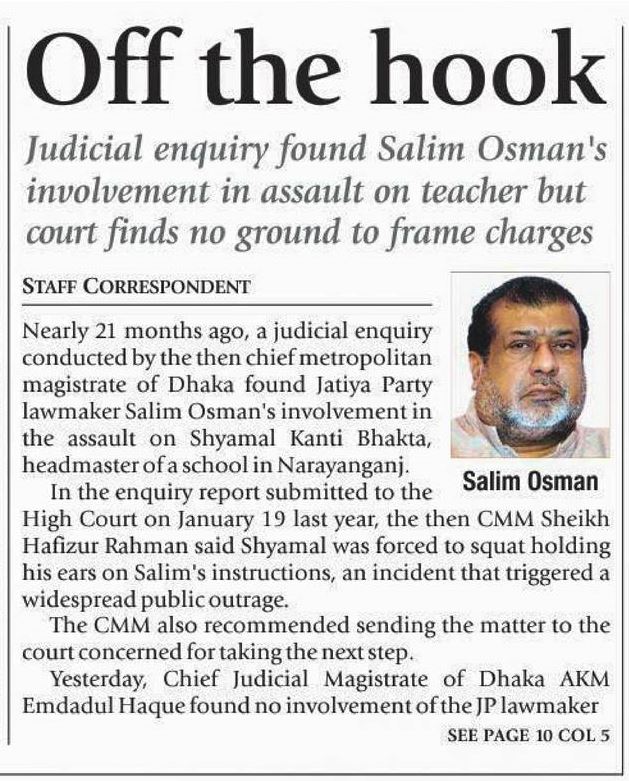 Off the hook

Judicial enquiry found Salim Osman's involvement in assault on teacher but court finds no ground to frame charges

STAFF CORRESPONDENT

Nearly 21 months ago, a judicial enquiry conducted by the then chief metropolitan magistrate of Dhaka found Jatiya Party lawmaker Salim Osman's involvement in the assault on Shyamal Kanti Bhakta, headmaster of a school in Narayanganj.

Salim Osman

In the enquiry report submitted to the High Court on January 19 last year, the then CMM Sheikh Hafizur Rahman said Shyamal was forced to squat holding his ears on Salim's instructions, an incident that triggered a widespread public outrage.

The CMM also recommended sending the matter to the court concerned for taking the next step.

Yesterday, Chief Judicial Magistrate of Dhaka AKM Emdadul Haque found no involvement of the JP lawmaker

SEE PAGE 10 COL 5